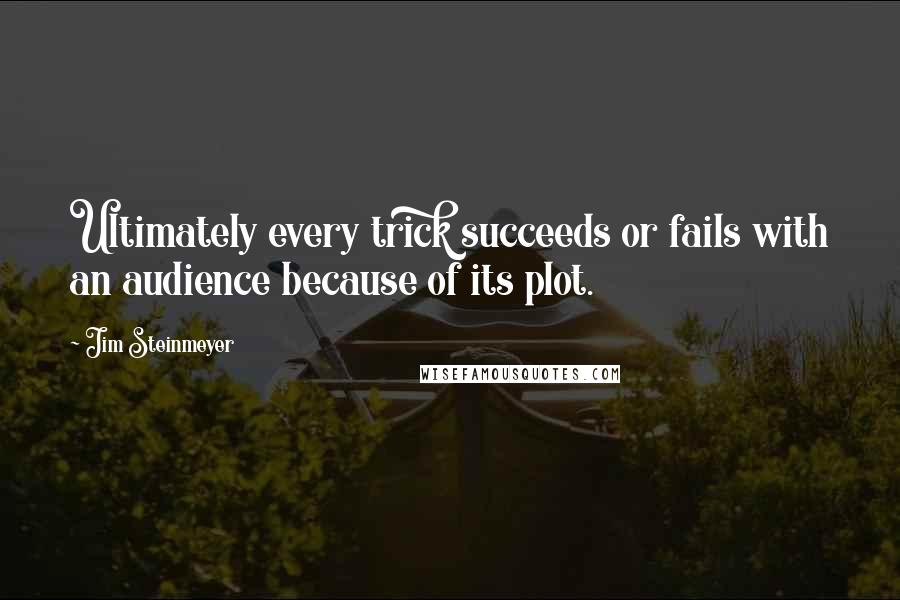 Ultimately every trick succeeds or fails with an audience because of its plot.

- Jim Steinmeyer

WISEFAMOUSQUOTES.COM